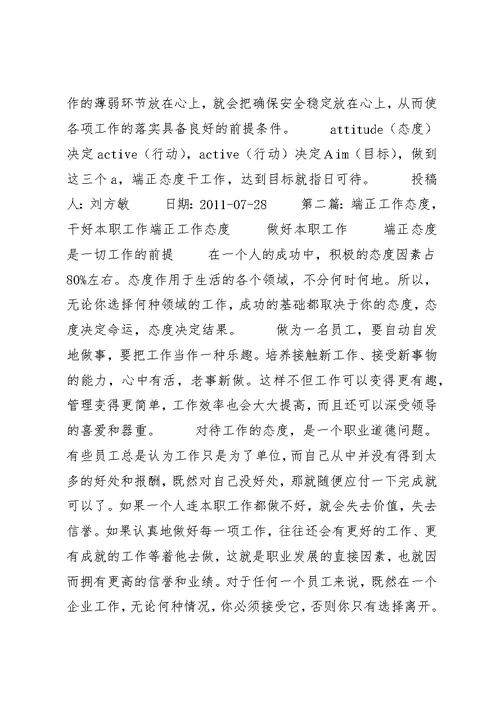 作的薄弱环节放在心上，就会把确保安全稳定放在心上，从而使各项工作的落实具备良好的前提条件。　　attitude（态度）决定active（行动），active（行动）决定Aim（目标），做到这三个a，端正态度干工作，达到目标就指日可待。　　投稿人：刘方敏　　日期：2011-07-28　　第二篇：端正工作态度，干好本职工作端正工作态度　　做好本职工作　　端正态度是一切工作的前提　　在一个人的成功中，积极的态度因素占80%左右。态度作用于生活的各个领域，不分何时何地。所以，无论你选择何种领域的工作，成功的基础都取决于你的态度，态度决定命运，态度决定结果。　　做为一名员工，要自动自发地做事，要把工作当作一种乐趣。培养接触新工作、接受新事物的能力，心中有活，老事新做。这样不但工作可以变得更有趣，管理变得更简单，工作效率也会大大提高，而且还可以深受领导的喜爱和器重。　　对待工作的态度，是一个职业道德问题。有些员工总是认为工作只是为了单位，而自己从中并没有得到太多的好处和报酬，既然对自己没好处，那就随便应付一下完成就可以了。如果一个人连本职工作都做不好，就会失去价值，失去信誉。如果认真地做好每一项工作，往往还会有更好的工作、更有成就的工作等着他去做，这就是职业发展的直接因素，也就因而拥有更高的信誉和业绩。对于任何一个员工来说，既然在一个企业工作，无论何种情况，你必须接受它，否则你只有选择离开。